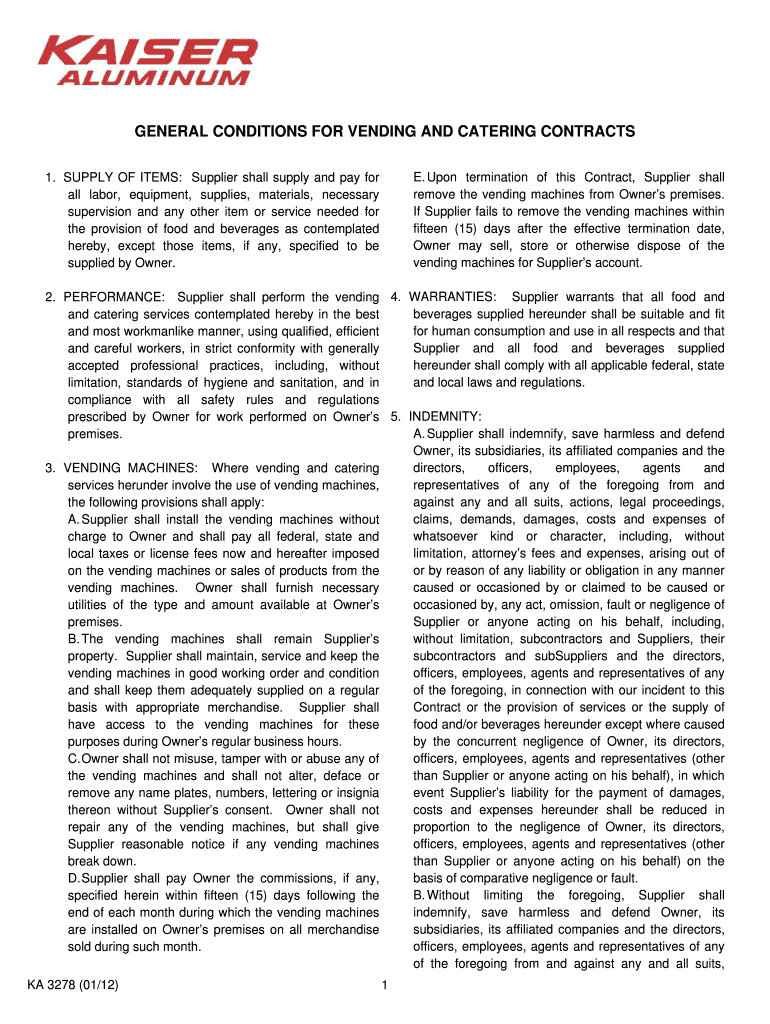 KAISER ALUMINUM

GENERAL CONDITIONS FOR VENDING AND CATERING CONTRACTS

1. SUPPLY OF ITEMS: Supplier shall supply and pay for all labor, equipment, supplies, materials, necessary supervision and any other item or service needed for the provision of food and beverages as contemplated hereby, except those items, if any, specified to be supplied by Owner.

2. PERFORMANCE: Supplier shall perform the vending and catering services contemplated hereby in the best and most workmanlike manner, using qualified, efficient and careful workers, in strict conformity with generally accepted professional practices, including, without limitation, standards of hygiene and sanitation, and in compliance with all safety rules and regulations prescribed by Owner for work performed on Owner's premises.

3. VENDING MACHINES: Where vending and catering services herunder involve the use of vending machines, the following provisions shall apply:
A. Supplier shall install the vending machines without charge to Owner and shall pay all federal, state and local taxes or license fees now and hereafter imposed on the vending machines or sales of products from the vending machines. Owner shall furnish necessary utilities of the type and amount available at Owner's premises.
B. The vending machines shall remain Supplier's property. Supplier shall maintain, service and keep the vending machines in good working order and condition and shall keep them adequately supplied on a regular basis with appropriate merchandise. Supplier shall have access to the vending machines for these purposes during Owner's regular business hours.
C. Owner shall not misuse, tamper with or abuse any of the vending machines and shall not alter, deface or remove any name plates, numbers, lettering or insignia thereon without Supplier's consent. Owner shall not repair any of the vending machines, but shall give Supplier reasonable notice if any vending machines break down.
D. Supplier shall pay Owner the commissions, if any, specified herein within fifteen (15) days following the end of each month during which the vending machines are installed on Owner's premises on all merchandise sold during such month.

E. Upon termination of this Contract, Supplier shall remove the vending machines from Owner's premises. If Supplier fails to remove the vending machines within fifteen (15) days after the effective termination date, Owner may sell, store or otherwise dispose of the vending machines for Supplier's account.

4. WARRANTIES: Supplier warrants that all food and beverages supplied hereunder shall be suitable and fit for human consumption and use in all respects and that Supplier and all food and beverages supplied hereunder shall comply with all applicable federal, state and local laws and regulations.

5. INDEMNITY:
A. Supplier shall indemnify, save harmless and defend Owner, its subsidiaries, its affiliated companies and the directors, officers, employees, agents and representatives of any of the foregoing from and against any and all suits, actions, legal proceedings, claims, demands, damages, costs and expenses of whatsoever kind or character, including, without limitation, attorney's fees and expenses, arising out of or by reason of any liability or obligation in any manner caused or occasioned by or claimed to be caused or occasioned by, any act, omission, fault or negligence of Supplier or anyone acting on his behalf, including, without limitation, subcontractors and Suppliers, their subcontractors and subSuppliers and the directors, officers, employees, agents and representatives of any of the foregoing, in connection with our incident to this Contract or the provision of services or the supply of food and/or beverages hereunder except where caused by the concurrent negligence of Owner, its directors, officers, employees, agents and representatives (other than Supplier or anyone acting on his behalf), in which event Supplier's liability for the payment of damages, costs and expenses hereunder shall be reduced in proportion to the negligence of Owner, its directors, officers, employees, agents and representatives (other than Supplier or anyone acting on his behalf) on the basis of comparative negligence or fault.
B. Without limiting the foregoing, Supplier shall indemnify, save harmless and defend Owner, its subsidiaries, its affiliated companies and the directors, officers, employees, agents and representatives of any of the foregoing from and against any and all suits,

KA 3278 (01/12)

1